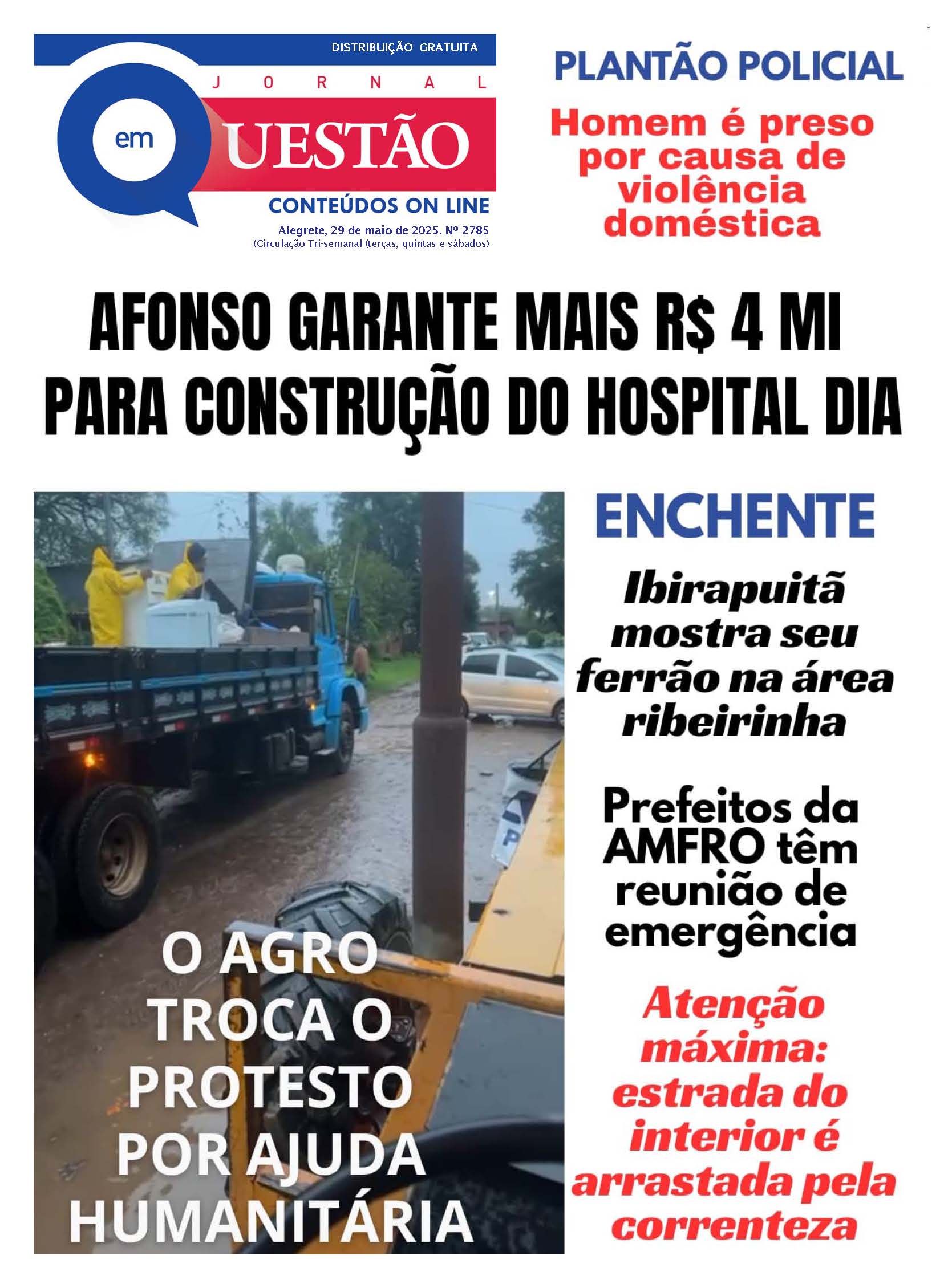 DISTRIBUIÇÃO GRATUITA

JORNAL

em QUESTÃO

CONTEÚDOS ON LINE

Alegrete, 29 de maio de 2025. Nº 2785
(Circulação Tri-semanal (terças, quintas e sábados)

PLANTÃO POLICIAL

Homem é preso por causa de violência doméstica

AFONSO GARANTE MAIS R$ 4 MI PARA CONSTRUÇÃO DO HOSPITAL DIA

O AGRO TROCA O PROTESTO POR AJUDA HUMANITÁRIA

ENCHENTE

Ibirapuitã mostra seu ferrão na área ribeirinha

Prefeitos da AMFRO têm reunião de emergência

Atenção máxima: estrada do interior é arrastada pela correnteza